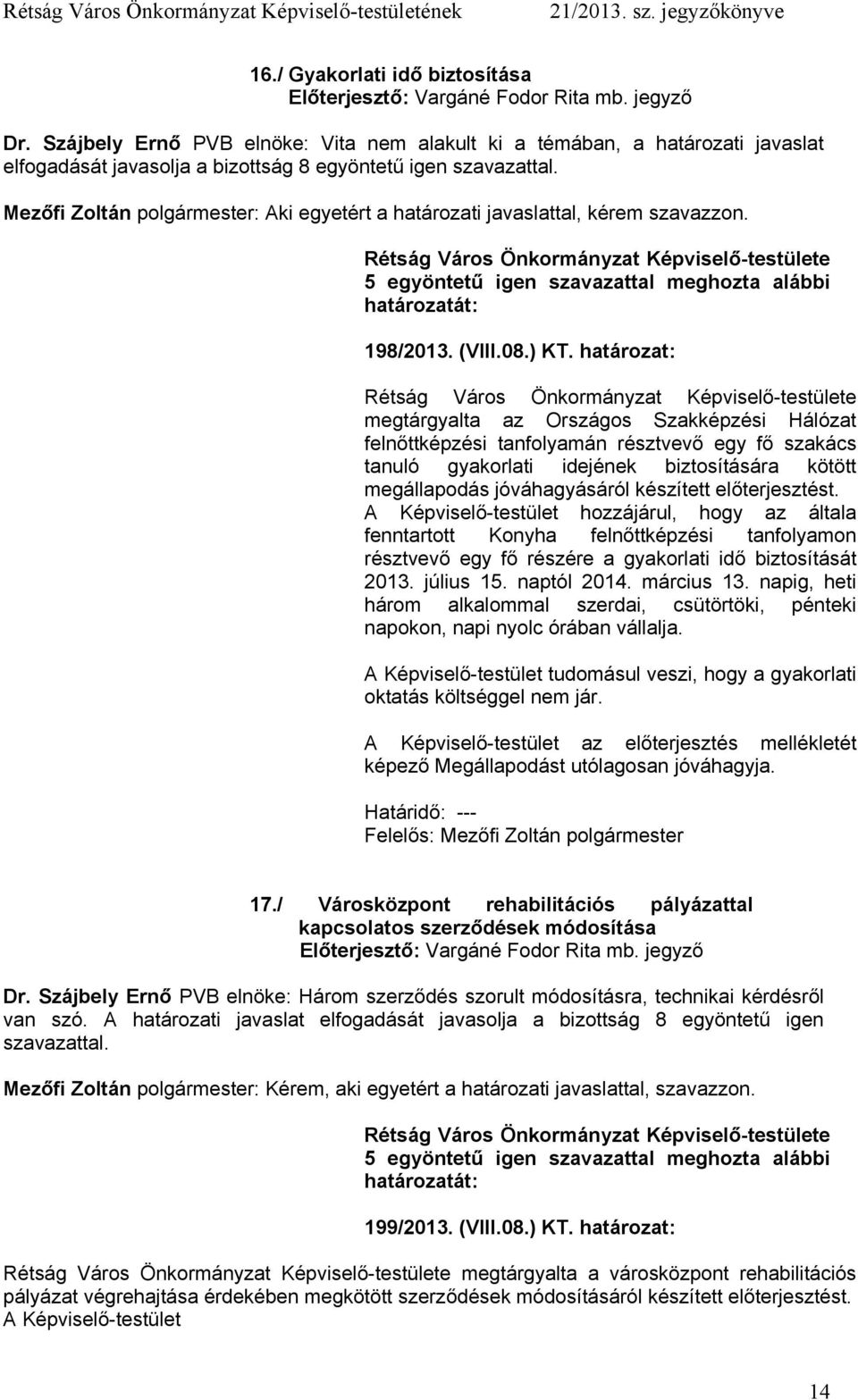 Rétság Város Önkormányzat Képviselő-testületének 21/2013. sz. jegyzőkönyve

16./ Gyakorlati idő biztosítása
Előterjesztő: Vargáné Fodor Rita mb. jegyző

Dr. Szájbely Ernő PVB elnöke: Vita nem alakult ki a témában, a határozati javaslat elfogadását javasolja a bizottság 8 egyöntetű igen szavazattal.

Mezőfi Zoltán polgármester: Aki egyetért a határozati javaslattal, kérem szavazzon.

Rétság Város Önkormányzat Képviselő-testülete 5 egyöntetű igen szavazattal meghozta alábbi határozatát:

198/2013. (VIII.08.) KT. határozat:

Rétság Város Önkormányzat Képviselő-testülete megtárgyalta az Országos Szakképzési Hálózat felnőttképzési tanfolyamán résztvevő egy fő szakács tanuló gyakorlati idejének biztosítására kötött megállapodás jóváhagyásáról készített előterjesztést. A Képviselő-testület hozzájárul, hogy az általa fenntartott Konyha felnőttképzési tanfolyamon résztvevő egy fő részére a gyakorlati idő biztosítását 2013. július 15. naptól 2014. március 13. napig, heti három alkalommal szerdai, csütörtöki, pénteki napokon, napi nyolc órában vállalja.

A Képviselő-testület tudomásul veszi, hogy a gyakorlati oktatás költséggel nem jár.

A Képviselő-testület az előterjesztés mellékletét képező Megállapodást utólagosan jóváhagyja.

Határidő: ---
Felelős: Mezőfi Zoltán polgármester

17./ Városközpont rehabilitációs pályázattal kapcsolatos szerződések módosítása
Előterjesztő: Vargáné Fodor Rita mb. jegyző

Dr. Szájbely Ernő PVB elnöke: Három szerződés szorult módosításra, technikai kérdésről van szó. A határozati javaslat elfogadását javasolja a bizottság 8 egyöntetű igen szavazattal.

Mezőfi Zoltán polgármester: Kérem, aki egyetért a határozati javaslattal, szavazzon.

Rétság Város Önkormányzat Képviselő-testülete 5 egyöntetű igen szavazattal meghozta alábbi határozatát:

199/2013. (VIII.08.) KT. határozat:

Rétság Város Önkormányzat Képviselő-testülete megtárgyalta a városközpont rehabilitációs pályázat végrehajtása érdekében megkötött szerződések módosításáról készített előterjesztést. A Képviselő-testület

14